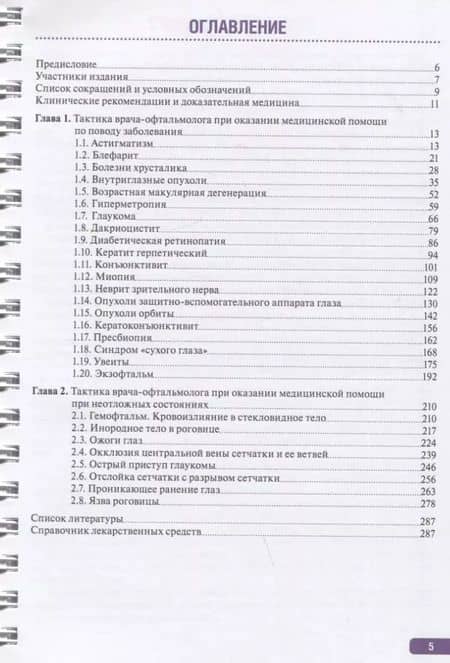 ОГЛАВЛЕНИЕ

Предисловие 6
Участники издания 7
Список сокращений и условных обозначений 9
Клинические рекомендации и доказательная медицина 11

Глава 1. Тактика врача-офтальмолога при оказании медицинской помощи по поводу заболевания 13
1.1. Астигматизм 13
1.2. Блефарит 21
1.3. Болезни хрусталика 28
1.4. Внутриглазные опухоли 35
1.5. Возрастная макулярная дегенерация 52
1.6. Гиперметропия 59
1.7. Глаукома 66
1.8. Дакриоцистит 79
1.9. Диабетическая ретинопатия 86
1.10. Кератит герпетический 94
1.11. Конъюнктивит 101
1.12. Миопия 109
1.13. Неврит зрительного нерва 122
1.14. Опухоли защитно-вспомогательного аппарата глаза 130
1.15. Опухоли орбиты 142
1.16. Кератоконъюнктивит 156
1.17. Пресбиопия 162
1.18. Синдром «сухого глаза» 168
1.19. Увеиты 175
1.20. Экзофтальм 192

Глава 2. Тактика врача-офтальмолога при оказании медицинской помощи при неотложных состояниях 210
2.1. Гемофтальм. Кровоизлияние в стекловидное тело 210
2.2. Инородное тело в роговице 217
2.3. Ожоги глаз 224
2.4. Окклюзия центральной вены сетчатки и ее ветвей 239
2.5. Острый приступ глаукомы 246
2.6. Отслойка сетчатки с разрывом сетчатки 256
2.7. Проникающее ранение глаз 263
2.8. Язва роговицы 278

Список литературы 287
Справочник лекарственных средств 287

5